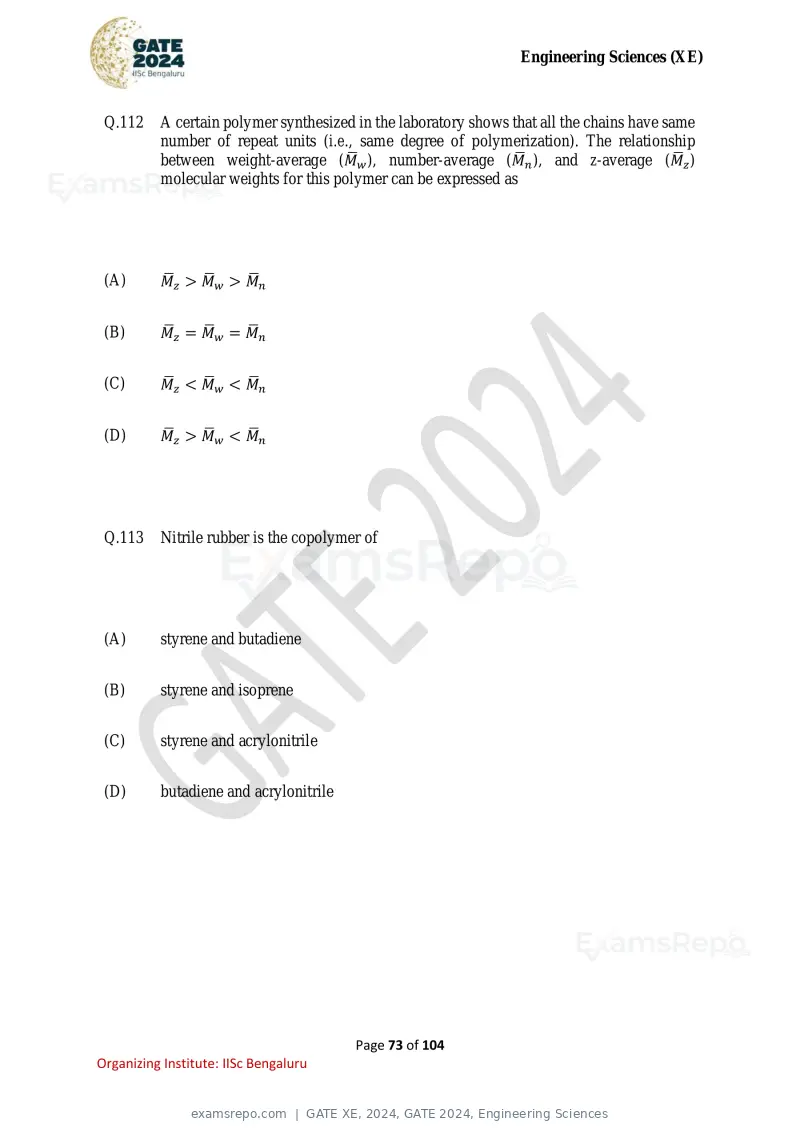 GATE 2024
IISc Bengaluru

Engineering Sciences (XE)

Q.112 A certain polymer synthesized in the laboratory shows that all the chains have same number of repeat units (i.e., same degree of polymerization). The relationship between weight-average ($\bar{M}_w$), number-average ($\bar{M}_n$), and z-average ($\bar{M}_z$) molecular weights for this polymer can be expressed as

(A) $\bar{M}_z > \bar{M}_w > \bar{M}_n$

(B) $\bar{M}_z = \bar{M}_w = \bar{M}_n$

(C) $\bar{M}_z < \bar{M}_w < \bar{M}_n$

(D) $\bar{M}_z > \bar{M}_w < \bar{M}_n$

Q.113 Nitrile rubber is the copolymer of

(A) styrene and butadiene

(B) styrene and isoprene

(C) styrene and acrylonitrile

(D) butadiene and acrylonitrile

Page 73 of 104

Organizing Institute: IISc Bengaluru

examsrepo.com | GATE XE, 2024, GATE 2024, Engineering Sciences

ExamsRepo

GATE 2024